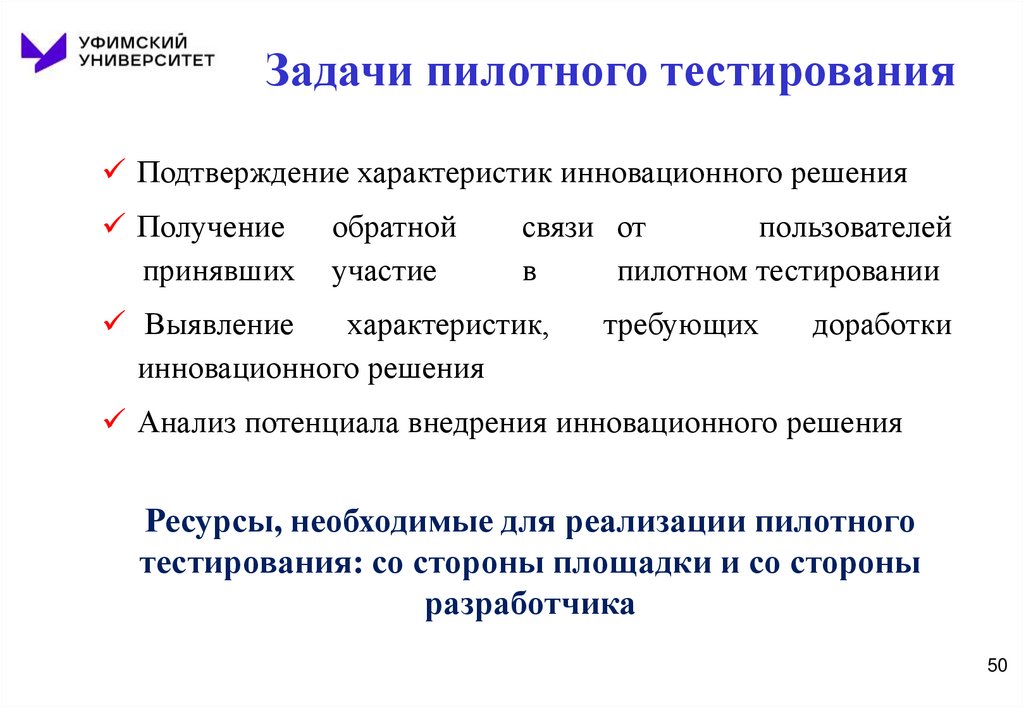 УФИМСКИЙ УНИВЕРСИТЕТ

Задачи пилотного тестирования

✓ Подтверждение характеристик инновационного решения

✓ Получение обратной связи от пользователей принявших участие в пилотном тестировании

✓ Выявление характеристик, требующих доработки инновационного решения

✓ Анализ потенциала внедрения инновационного решения

Ресурсы, необходимые для реализации пилотного тестирования: со стороны площадки и со стороны разработчика

50